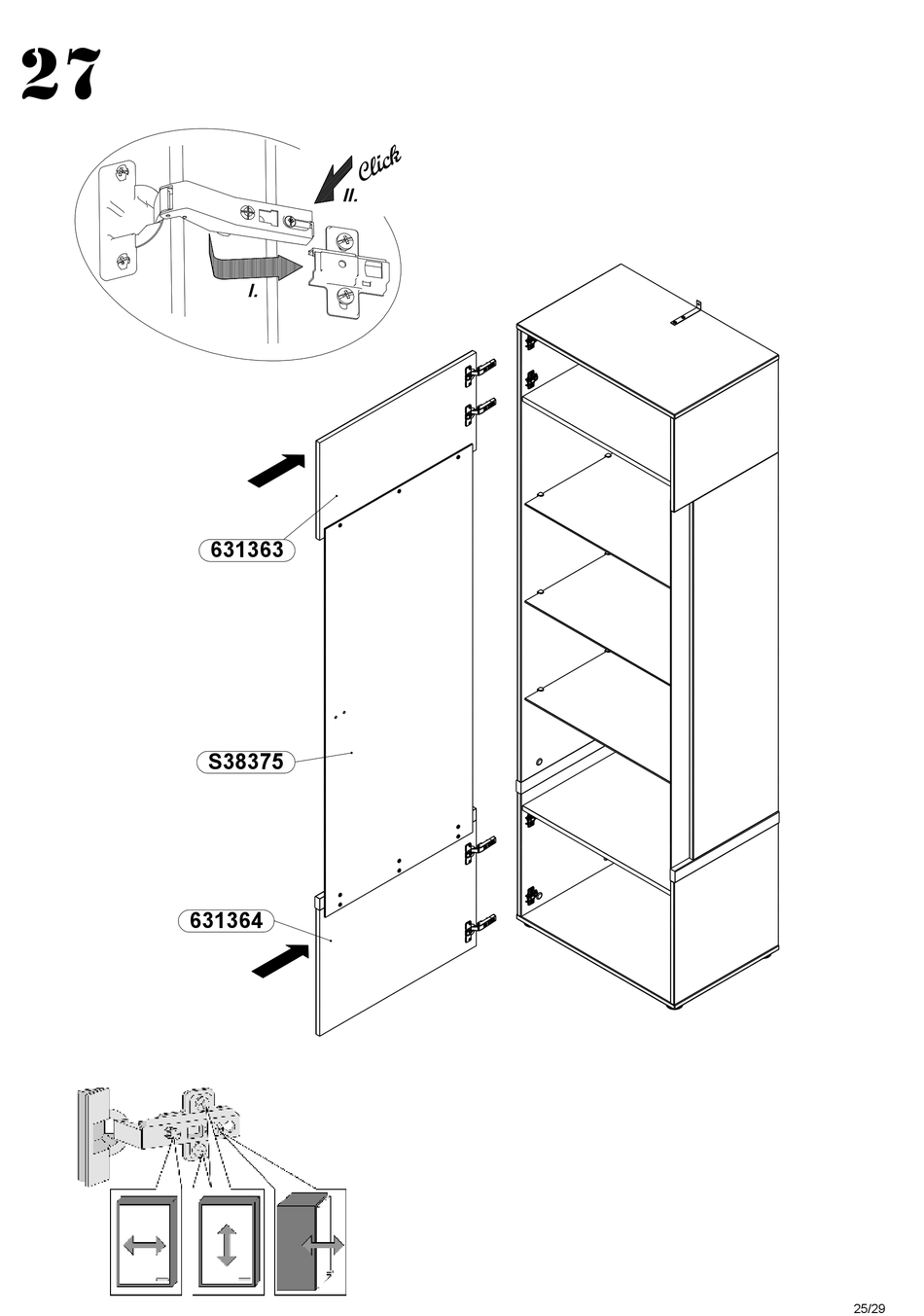 27

Click

II.

I.

631363

S38375

631364

25/29